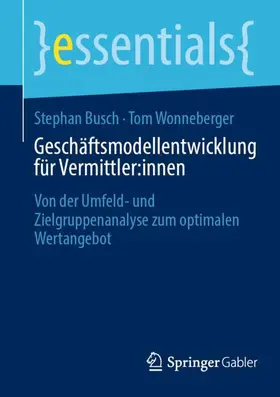 }essentials{

Stephan Busch · Tom Wonneberger

Geschäftsmodellentwicklung für Vermittler:innen

Von der Umfeld- und Zielgruppenanalyse zum optimalen Wertangebot

Springer Gabler